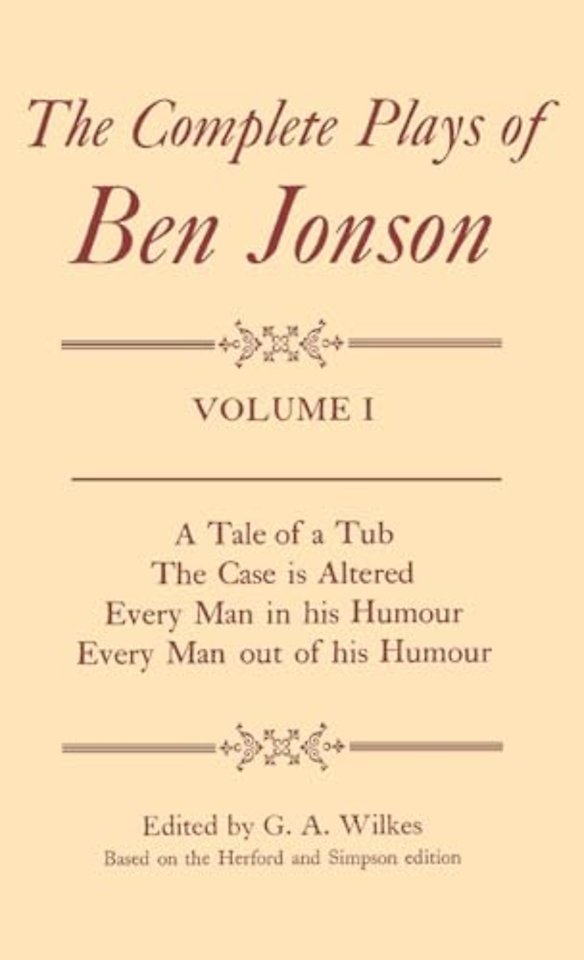 The Complete Plays of
Ben Jonson

VOLUME I

A Tale of a Tub
The Case is Altered
Every Man in his Humour
Every Man out of his Humour

Edited by G. A. Wilkes
Based on the Herford and Simpson edition